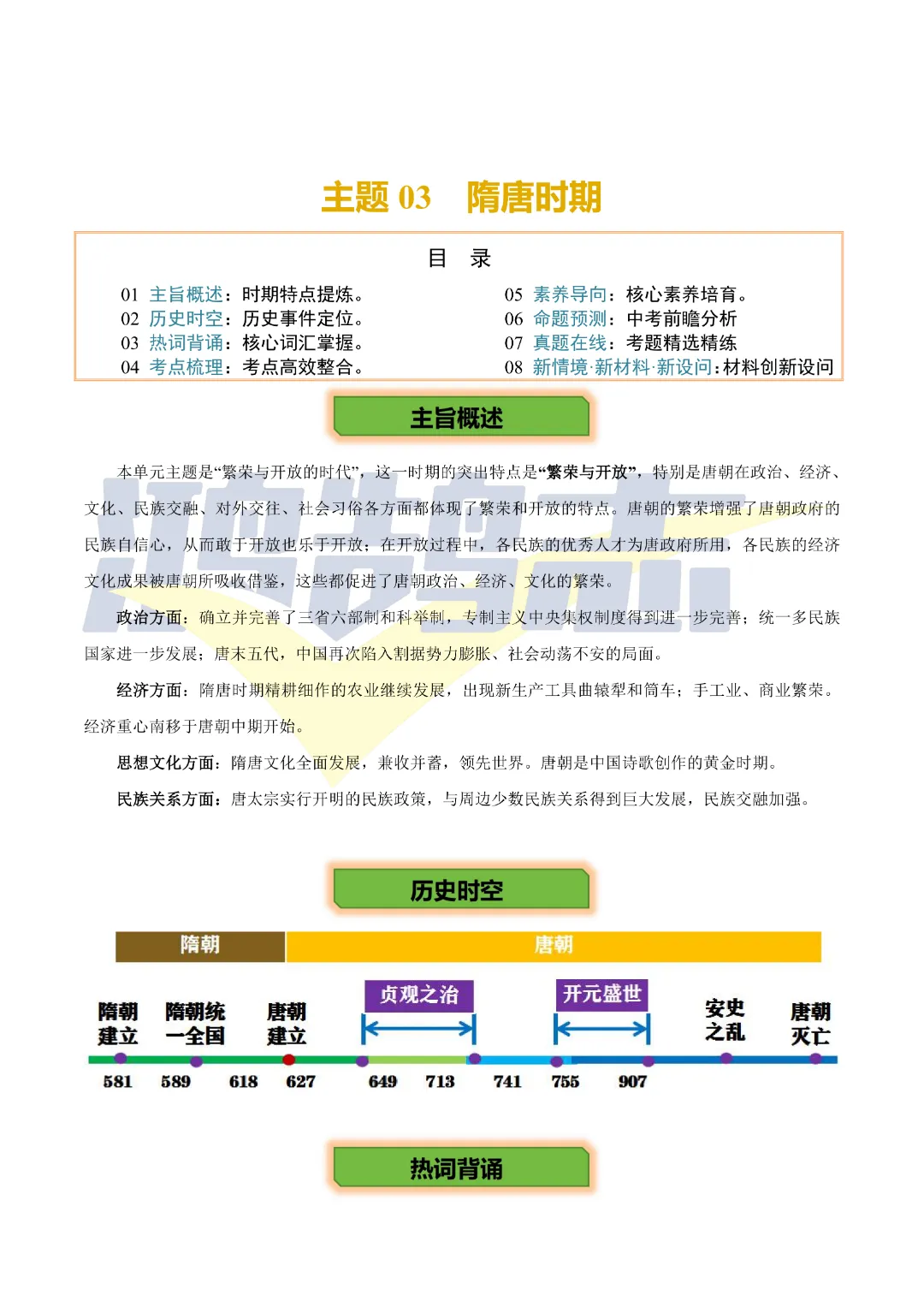 主题 03　隋唐时期

目　录

01 主旨概述：时期特点提炼。
02 历史时空：历史事件定位。
03 热词背诵：核心词汇掌握。
04 考点梳理：考点高效整合。

05 素养导向：核心素养培育。
06 命题预测：中考前瞻分析
07 真题在线：考题精选精练
08 新情境·新材料·新设问：材料创新设问

主旨概述

本单元主题是“繁荣与开放的时代”，这一时期的突出特点是“繁荣与开放”，特别是唐朝在政治、经济、文化、民族交融、对外交往、社会习俗各方面都体现了繁荣和开放的特点。唐朝的繁荣增强了唐朝政府的民族自信心，从而敢于开放也乐于开放；在开放过程中，各民族的优秀人才为唐政府所用，各民族的经济文化成果被唐朝所吸收借鉴，这些都促进了唐朝政治、经济、文化的繁荣。

政治方面：确立并完善了三省六部制和科举制，专制主义中央集权制度得到进一步完善；统一多民族国家进一步发展；唐末五代，中国再次陷入割据势力膨胀、社会动荡不安的局面。

经济方面：隋唐时期精耕细作的农业继续发展，出现新生产工具曲辕犁和筒车；手工业、商业繁荣。经济重心南移于唐朝中期开始。

思想文化方面：隋唐文化全面发展，兼收并蓄，领先世界。唐朝是中国诗歌创作的黄金时期。

民族关系方面：唐太宗实行开明的民族政策，与周边少数民族关系得到巨大发展，民族交融加强。

历史时空

隋朝
唐朝

隋朝建立　隋朝统一全国　唐朝建立　贞观之治　开元盛世　安史之乱　唐朝灭亡

581　589　618　627　649　713　741　755　907

热词背诵